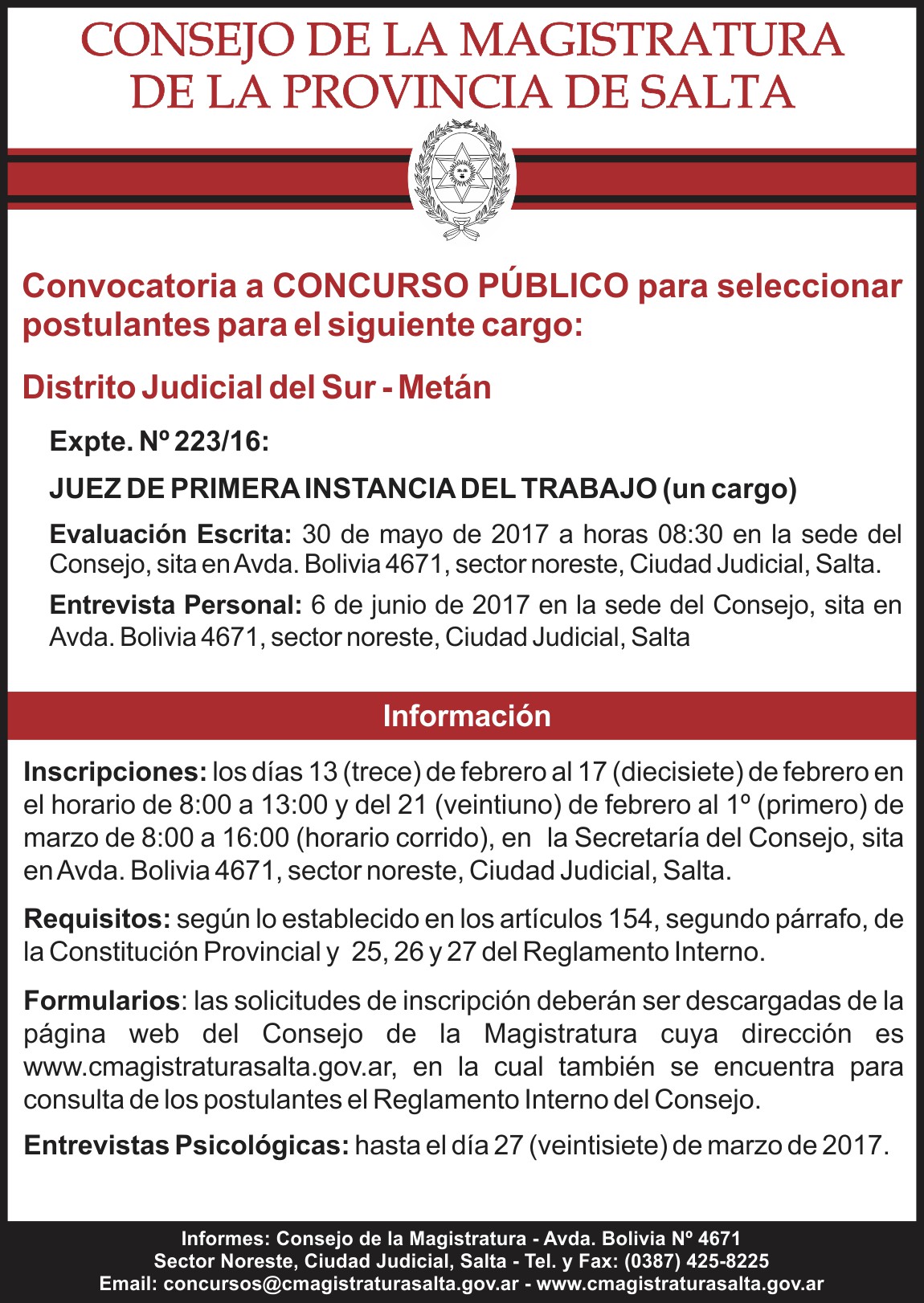 CONSEJO DE LA MAGISTRATURA
DE LA PROVINCIA DE SALTA

Convocatoria a CONCURSO PÚBLICO para seleccionar postulantes para el siguiente cargo:

Distrito Judicial del Sur - Metán

Expte. Nº 223/16:

JUEZ DE PRIMERA INSTANCIA DEL TRABAJO (un cargo)

Evaluación Escrita: 30 de mayo de 2017 a horas 08:30 en la sede del Consejo, sita en Avda. Bolivia 4671, sector noreste, Ciudad Judicial, Salta.

Entrevista Personal: 6 de junio de 2017 en la sede del Consejo, sita en Avda. Bolivia 4671, sector noreste, Ciudad Judicial, Salta

Información

Inscripciones: los días 13 (trece) de febrero al 17 (diecisiete) de febrero en el horario de 8:00 a 13:00 y del 21 (veintiuno) de febrero al 1º (primero) de marzo de 8:00 a 16:00 (horario corrido), en la Secretaría del Consejo, sita en Avda. Bolivia 4671, sector noreste, Ciudad Judicial, Salta.

Requisitos: según lo establecido en los artículos 154, segundo párrafo, de la Constitución Provincial y 25, 26 y 27 del Reglamento Interno.

Formularios: las solicitudes de inscripción deberán ser descargadas de la página web del Consejo de la Magistratura cuya dirección es www.cmagistraturasalta.gov.ar, en la cual también se encuentra para consulta de los postulantes el Reglamento Interno del Consejo.

Entrevistas Psicológicas: hasta el día 27 (veintisiete) de marzo de 2017.

Informes: Consejo de la Magistratura - Avda. Bolivia Nº 4671
Sector Noreste, Ciudad Judicial, Salta - Tel. y Fax: (0387) 425-8225
Email: concursos@cmagistraturasalta.gov.ar - www.cmagistraturasalta.gov.ar